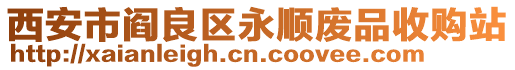 西安市阎良区永顺废品收购站
http://xaianleigh.cn.coovee.com